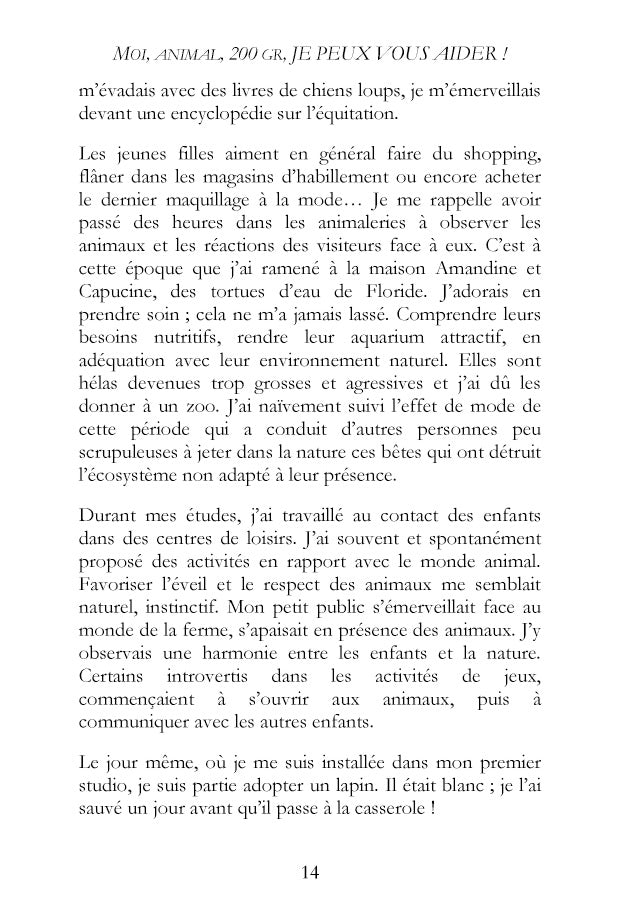 MOI, ANIMAL, 200 GR, JE PEUX VOUS AIDER !

m'évadais avec des livres de chiens loups, je m'émerveillais devant une encyclopédie sur l'équitation.

Les jeunes filles aiment en général faire du shopping, flâner dans les magasins d'habillement ou encore acheter le dernier maquillage à la mode… Je me rappelle avoir passé des heures dans les animaleries à observer les animaux et les réactions des visiteurs face à eux. C'est à cette époque que j'ai ramené à la maison Amandine et Capucine, des tortues d'eau de Floride. J'adorais en prendre soin ; cela ne m'a jamais lassé. Comprendre leurs besoins nutritifs, rendre leur aquarium attractif, en adéquation avec leur environnement naturel. Elles sont hélas devenues trop grosses et agressives et j'ai dû les donner à un zoo. J'ai naïvement suivi l'effet de mode de cette période qui a conduit d'autres personnes peu scrupuleuses à jeter dans la nature ces bêtes qui ont détruit l'écosystème non adapté à leur présence.

Durant mes études, j'ai travaillé au contact des enfants dans des centres de loisirs. J'ai souvent et spontanément proposé des activités en rapport avec le monde animal. Favoriser l'éveil et le respect des animaux me semblait naturel, instinctif. Mon petit public s'émerveillait face au monde de la ferme, s'apaisait en présence des animaux. J'y observais une harmonie entre les enfants et la nature. Certains introvertis dans les activités de jeux, commençaient à s'ouvrir aux animaux, puis à communiquer avec les autres enfants.

Le jour même, où je me suis installée dans mon premier studio, je suis partie adopter un lapin. Il était blanc ; je l'ai sauvé un jour avant qu'il passe à la casserole !

14